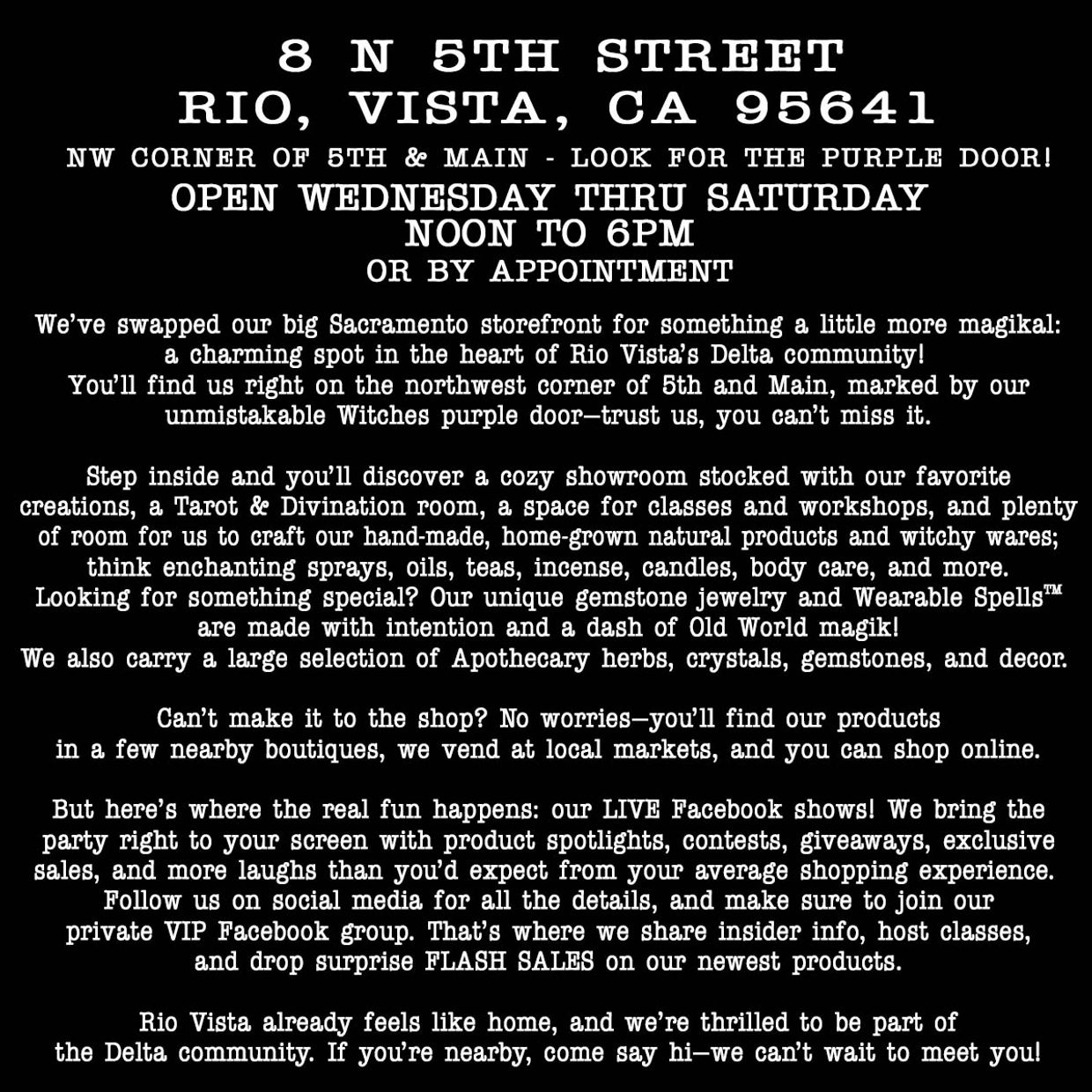 8 N 5TH STREET
RIO, VISTA, CA 95641

NW CORNER OF 5TH & MAIN - LOOK FOR THE PURPLE DOOR!

OPEN WEDNESDAY THRU SATURDAY
NOON TO 6PM
OR BY APPOINTMENT

We've swapped our big Sacramento storefront for something a little more magikal: a charming spot in the heart of Rio Vista's Delta community! You'll find us right on the northwest corner of 5th and Main, marked by our unmistakable Witches purple door—trust us, you can't miss it.

Step inside and you'll discover a cozy showroom stocked with our favorite creations, a Tarot & Divination room, a space for classes and workshops, and plenty of room for us to craft our hand-made, home-grown natural products and witchy wares; think enchanting sprays, oils, teas, incense, candles, body care, and more. Looking for something special? Our unique gemstone jewelry and Wearable Spells™ are made with intention and a dash of Old World magik! We also carry a large selection of Apothecary herbs, crystals, gemstones, and decor.

Can't make it to the shop? No worries—you'll find our products in a few nearby boutiques, we vend at local markets, and you can shop online.

But here's where the real fun happens: our LIVE Facebook shows! We bring the party right to your screen with product spotlights, contests, giveaways, exclusive sales, and more laughs than you'd expect from your average shopping experience. Follow us on social media for all the details, and make sure to join our private VIP Facebook group. That's where we share insider info, host classes, and drop surprise FLASH SALES on our newest products.

Rio Vista already feels like home, and we're thrilled to be part of the Delta community. If you're nearby, come say hi—we can't wait to meet you!